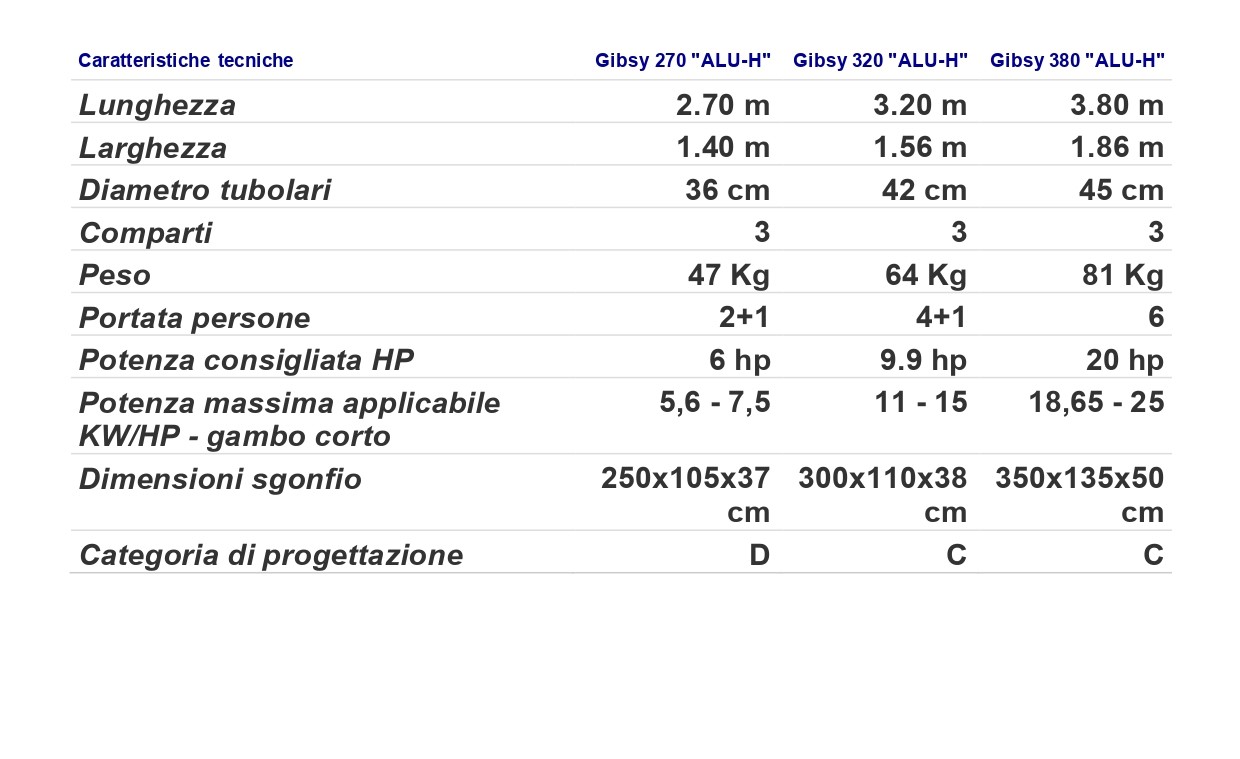 | Caratteristiche tecniche | Gibsy 270 "ALU-H" | Gibsy 320 "ALU-H" | Gibsy 380 "ALU-H" |
|---|---|---|---|
| Lunghezza | 2.70 m | 3.20 m | 3.80 m |
| Larghezza | 1.40 m | 1.56 m | 1.86 m |
| Diametro tubolari | 36 cm | 42 cm | 45 cm |
| Comparti | 3 | 3 | 3 |
| Peso | 47 Kg | 64 Kg | 81 Kg |
| Portata persone | 2+1 | 4+1 | 6 |
| Potenza consigliata HP | 6 hp | 9.9 hp | 20 hp |
| Potenza massima applicabile KW/HP - gambo corto | 5,6 - 7,5 | 11 - 15 | 18,65 - 25 |
| Dimensioni sgonfio | 250x105x37 cm | 300x110x38 cm | 350x135x50 cm |
| Categoria di progettazione | D | C | C |